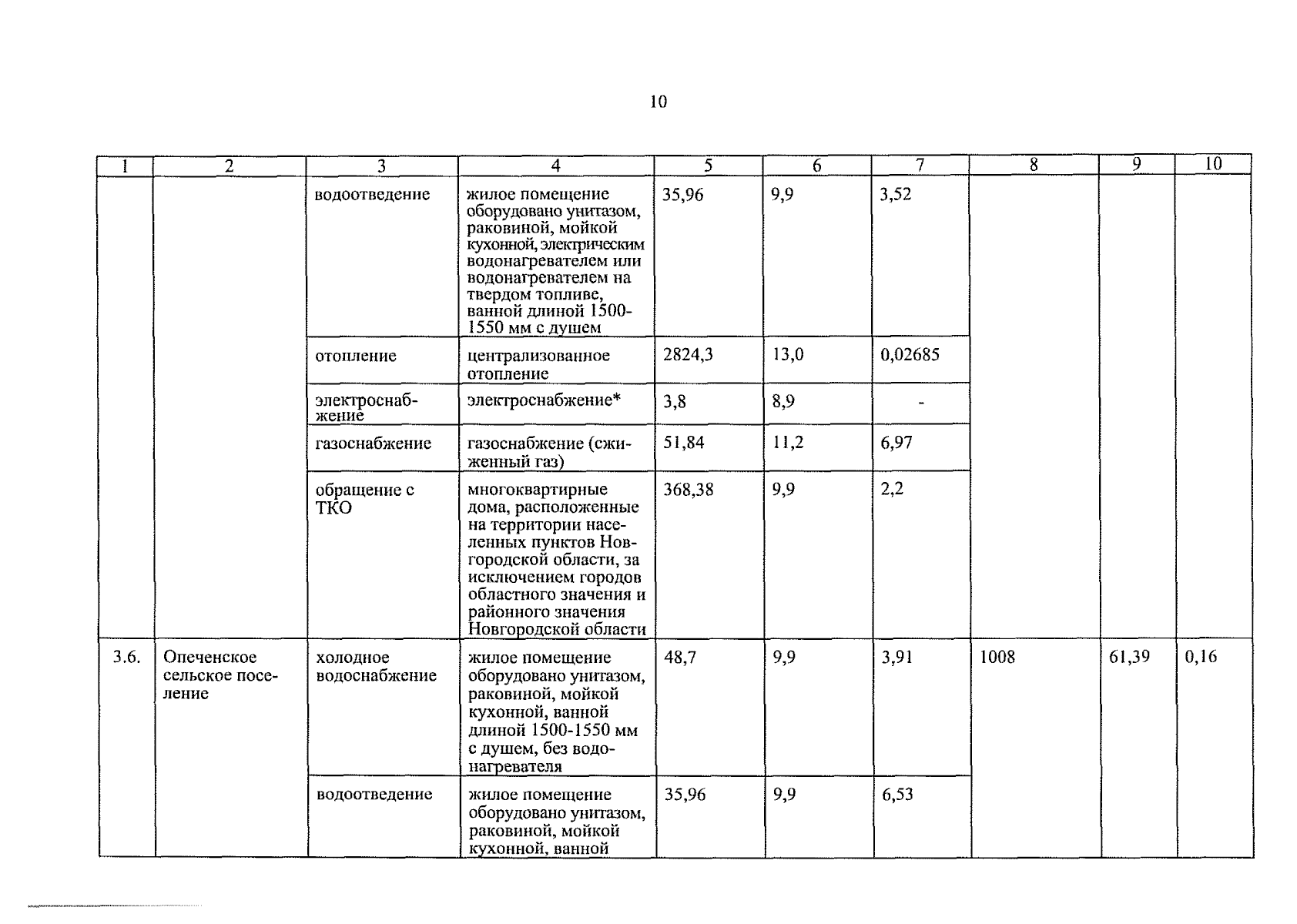 10

| 1 | 2 | 3 | 4 | 5 | 6 | 7 | 8 | 9 | 10 |
|---|---|---|---|---|---|---|---|---|---|
| | | водоотведение | жилое помещение оборудовано унитазом, раковиной, мойкой кухонной, электрическим водонагревателем или водонагревателем на твердом топливе, ванной длиной 1500-1550 мм с душем | 35,96 | 9,9 | 3,52 | | | |
| | | отопление | централизованное отопление | 2824,3 | 13,0 | 0,02685 | | | |
| | | электроснабжение | электроснабжение* | 3,8 | 8,9 | - | | | |
| | | газоснабжение | газоснабжение (сжиженный газ) | 51,84 | 11,2 | 6,97 | | | |
| | | обращение с ТКО | многоквартирные дома, расположенные на территории населенных пунктов Новгородской области, за исключением городов областного значения и районного значения Новгородской области | 368,38 | 9,9 | 2,2 | | | |
| 3.6. | Опеченское сельское поселение | холодное водоснабжение | жилое помещение оборудовано унитазом, раковиной, мойкой кухонной, ванной длиной 1500-1550 мм с душем, без водонагревателя | 48,7 | 9,9 | 3,91 | 1008 | 61,39 | 0,16 |
| | | водоотведение | жилое помещение оборудовано унитазом, раковиной, мойкой кухонной, ванной | 35,96 | 9,9 | 6,53 | | | |